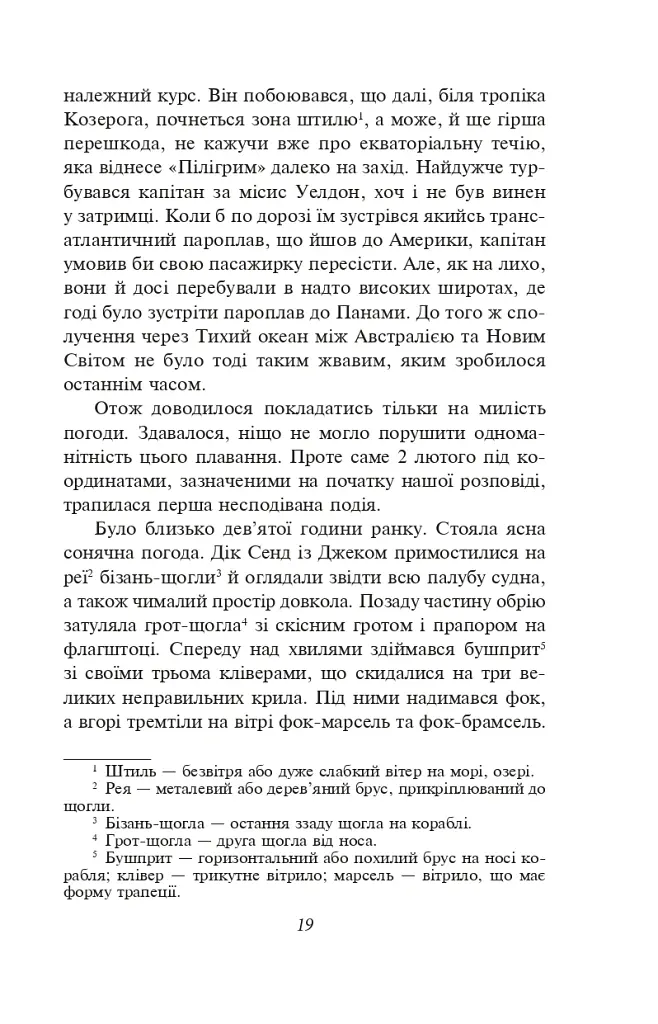 належний курс. Він побоювався, що далі, біля тропіка Козерога, почнеться зона штилю$^{1}$, а може, й ще гірша перешкода, не кажучи вже про екваторіальну течію, яка віднесе «Пілігрим» далеко на захід. Найдужче турбувався капітан за місис Уелдон, хоч і не був винен у затримці. Коли б по дорозі їм зустрівся якийсь трансатлантичний пароплав, що йшов до Америки, капітан умовив би свою пасажирку пересісти. Але, як на лихо, вони й досі перебували в надто високих широтах, де годі було зустріти пароплав до Панами. До того ж сполучення через Тихий океан між Австралією та Новим Світом не було тоді таким жвавим, яким зробилося останнім часом.

Отож доводилося покладатись тільки на милість погоди. Здавалося, ніщо не могло порушити одноманітність цього плавання. Проте саме 2 лютого під координатами, зазначеними на початку нашої розповіді, трапилася перша несподівана подія.

Було близько дев'ятої години ранку. Стояла ясна сонячна погода. Дік Сенд із Джеком примостилися на реї$^{2}$ бізань-щогли$^{3}$ й оглядали звідти всю палубу судна, а також чималий простір довкола. Позаду частину обрію затуляла грот-щогла$^{4}$ зі скісним гротом і прапором на флагштоці. Спереду над хвилями здіймався бушприт$^{5}$ зі своїми трьома кліверами, що скидалися на три великих неправильних крила. Під ними надимався фок, а вгорі тремтіли на вітрі фок-марсель та фок-брамсель.

$^{1}$ Штиль — безвітря або дуже слабкий вітер на морі, озері.
$^{2}$ Рея — металевий або дерев'яний брус, прикріплюваний до щогли.
$^{3}$ Бізань-щогла — остання ззаду щогла на кораблі.
$^{4}$ Грот-щогла — друга щогла від носа.
$^{5}$ Бушприт — горизонтальний або похилий брус на носі корабля; клівер — трикутне вітрило; марсель — вітрило, що має форму трапеції.

19